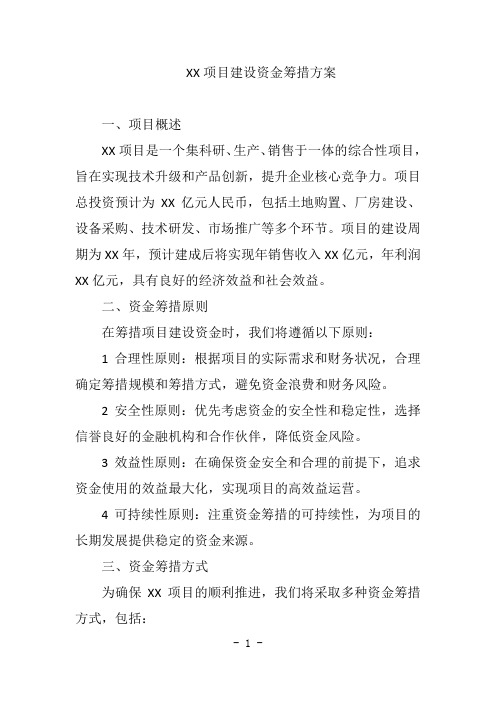 XX 项目建设资金筹措方案

一、项目概述

XX 项目是一个集科研、生产、销售于一体的综合性项目，旨在实现技术升级和产品创新，提升企业核心竞争力。项目总投资预计为 XX 亿元人民币，包括土地购置、厂房建设、设备采购、技术研发、市场推广等多个环节。项目的建设周期为 XX 年，预计建成后将实现年销售收入 XX 亿元，年利润 XX 亿元，具有良好的经济效益和社会效益。

二、资金筹措原则

在筹措项目建设资金时，我们将遵循以下原则：

1 合理性原则：根据项目的实际需求和财务状况，合理确定筹措规模和筹措方式，避免资金浪费和财务风险。

2 安全性原则：优先考虑资金的安全性和稳定性，选择信誉良好的金融机构和合作伙伴，降低资金风险。

3 效益性原则：在确保资金安全和合理的前提下，追求资金使用的效益最大化，实现项目的高效益运营。

4 可持续性原则：注重资金筹措的可持续性，为项目的长期发展提供稳定的资金来源。

三、资金筹措方式

为确保 XX 项目的顺利推进，我们将采取多种资金筹措方式，包括：

- 1 -